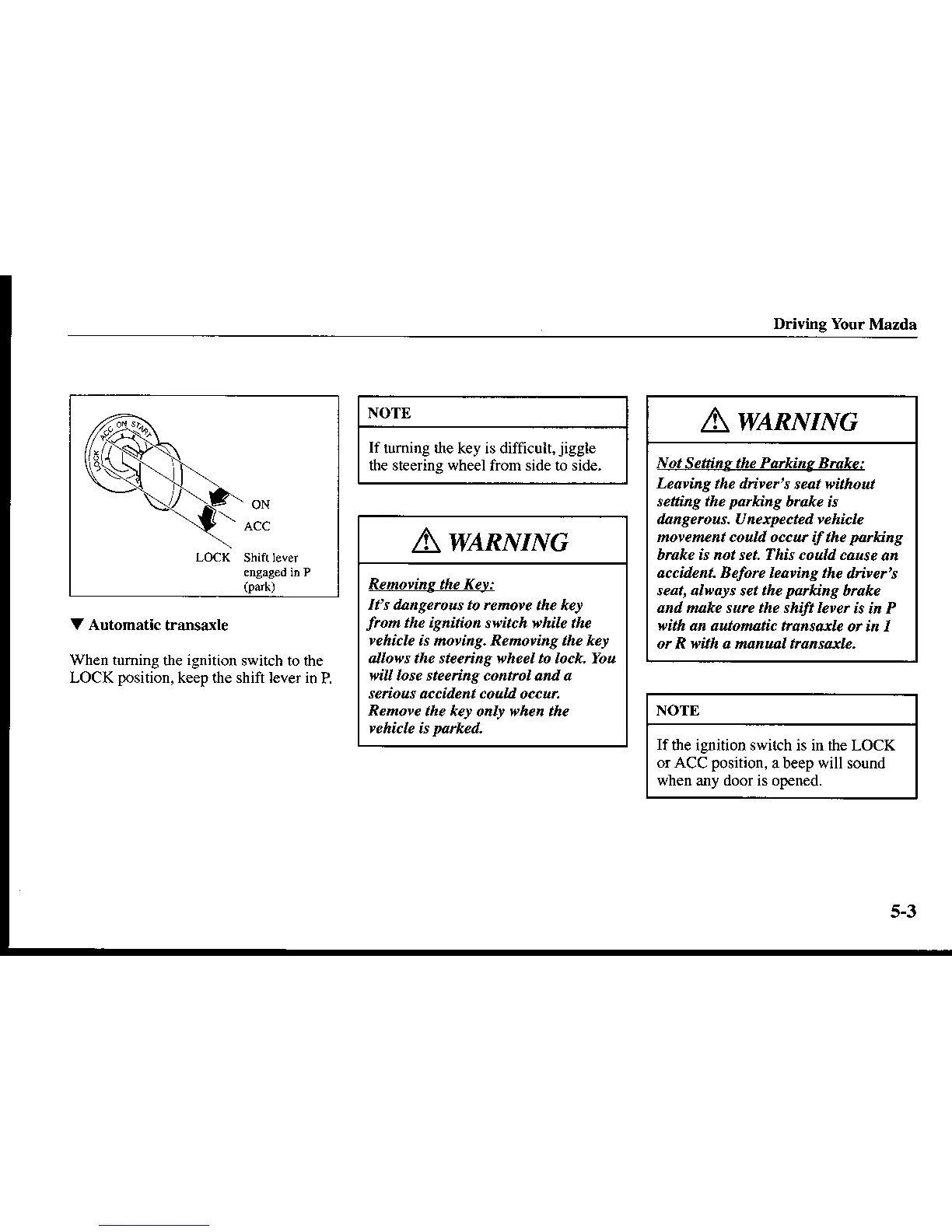 Driving Your Mazda

LOCK ACC ON START

ON

ACC

LOCK Shift lever engaged in P (park)

▼ Automatic transaxle

When turning the ignition switch to the LOCK position, keep the shift lever in P.

NOTE

If turning the key is difficult, jiggle the steering wheel from side to side.

⚠ WARNING

Removing the Key:
It's dangerous to remove the key from the ignition switch while the vehicle is moving. Removing the key allows the steering wheel to lock. You will lose steering control and a serious accident could occur. Remove the key only when the vehicle is parked.

⚠ WARNING

Not Setting the Parking Brake:
Leaving the driver's seat without setting the parking brake is dangerous. Unexpected vehicle movement could occur if the parking brake is not set. This could cause an accident. Before leaving the driver's seat, always set the parking brake and make sure the shift lever is in P with an automatic transaxle or in 1 or R with a manual transaxle.

NOTE

If the ignition switch is in the LOCK or ACC position, a beep will sound when any door is opened.

5-3